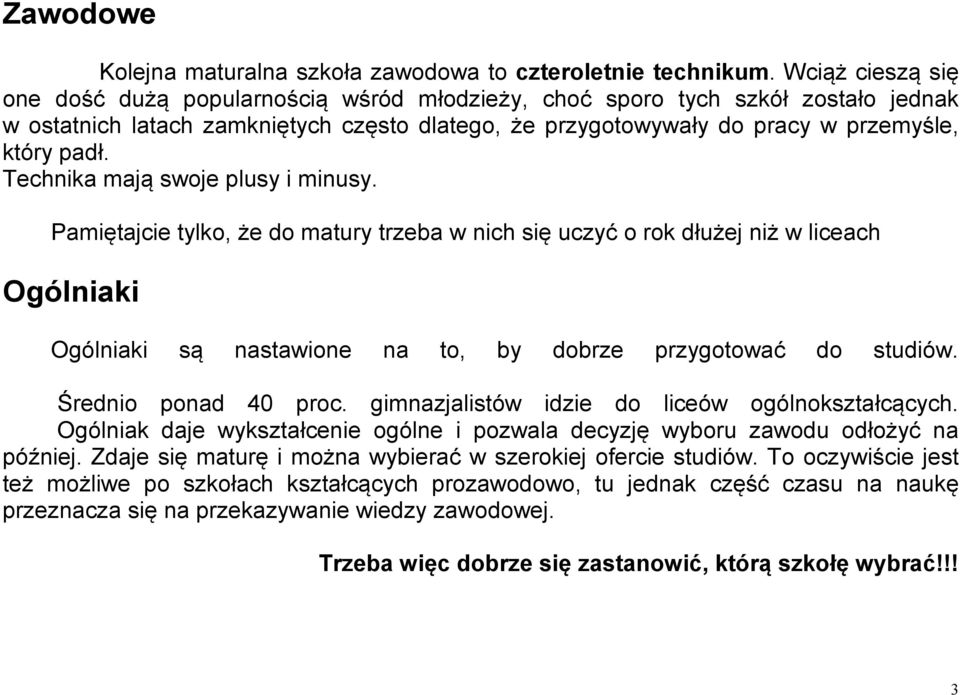 Zawodowe

Kolejna maturalna szkoła zawodowa to czteroletnie technikum. Wciąż cieszą się one dość dużą popularnością wśród młodzieży, choć sporo tych szkół zostało jednak w ostatnich latach zamkniętych często dlatego, że przygotowywały do pracy w przemyśle, który padł.
Technika mają swoje plusy i minusy.

Pamiętajcie tylko, że do matury trzeba w nich się uczyć o rok dłużej niż w liceach

Ogólniaki

Ogólniaki są nastawione na to, by dobrze przygotować do studiów.

Średnio ponad 40 proc. gimnazjalistów idzie do liceów ogólnokształcących. Ogólniak daje wykształcenie ogólne i pozwala decyzję wyboru zawodu odłożyć na później. Zdaje się maturę i można wybierać w szerokiej ofercie studiów. To oczywiście jest też możliwe po szkołach kształcących prozawodowo, tu jednak część czasu na naukę przeznacza się na przekazywanie wiedzy zawodowej.

Trzeba więc dobrze się zastanowić, którą szkołę wybrać!!!

3